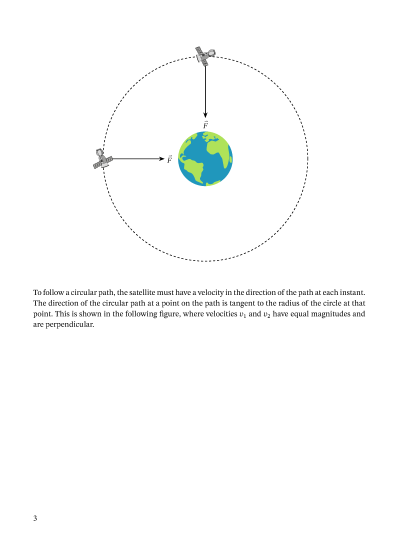 $\vec{F}$

$\vec{F}$

To follow a circular path, the satellite must have a velocity in the direction of the path at each instant. The direction of the circular path at a point on the path is tangent to the radius of the circle at that point. This is shown in the following figure, where velocities $v_1$ and $v_2$ have equal magnitudes and are perpendicular.

3